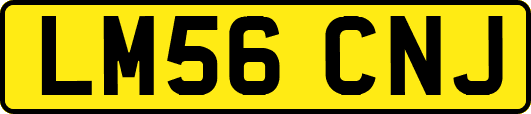 LM56 CNJ